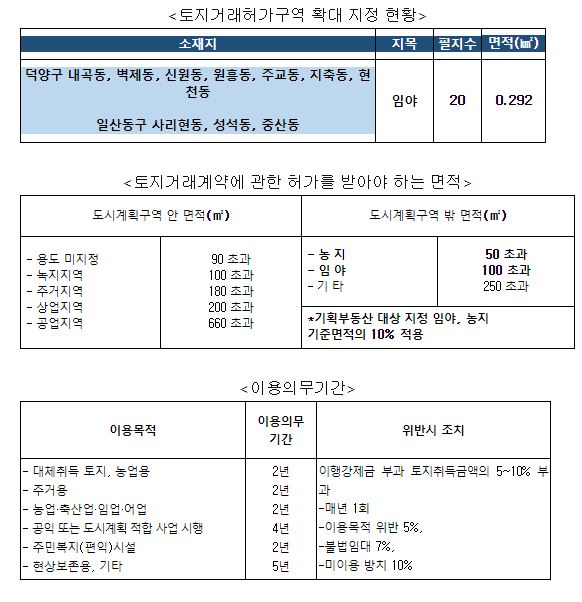 <토지거래허가구역 확대 지정 현황>

| 소재지 | 지목 | 필지수 | 면적(㎢) |
|---|---|---|---|
| 덕양구 내곡동, 벽제동, 신원동, 원흥동, 주교동, 지축동, 현천동 일산동구 사리현동, 성석동, 중산동 | 임야 | 20 | 0.292 |

<토지거래계약에 관한 허가를 받아야 하는 면적>

| 도시계획구역 안 면적(㎡) | | 도시계획구역 밖 면적(㎡) | |
|---|---|---|---|
| - 용도 미지정 - 녹지지역 - 주거지역 - 상업지역 - 공업지역 | 90 초과 100 초과 180 초과 200 초과 660 초과 | - 농 지 - 임 야 - 기 타 | 50 초과 100 초과 250 초과 |
| | | *기획부동산 대상 지정 임야, 농지 기준면적의 10% 적용 | |

<이용의무기간>

| 이용목적 | 이용의무 기간 | 위반시 조치 |
|---|---|---|
| - 대체취득 토지, 농업용 - 주거용 - 농업·축산업·임업·어업 - 공익 또는 도시계획 적합 사업 시행 - 주민복지(편익)시설 - 현상보존용, 기타 | 2년 2년 2년 4년 2년 5년 | 이행강제금 부과 토지취득금액의 5~10% 부과 -매년 1회 -이용목적 위반 5%, -불법임대 7%, -미이용 방치 10% |